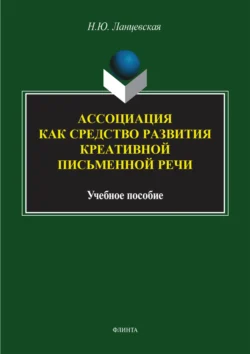 Н.Ю. Ланцевская

АССОЦИАЦИЯ КАК СРЕДСТВО РАЗВИТИЯ КРЕАТИВНОЙ ПИСЬМЕННОЙ РЕЧИ

Учебное пособие

ФЛИНТА